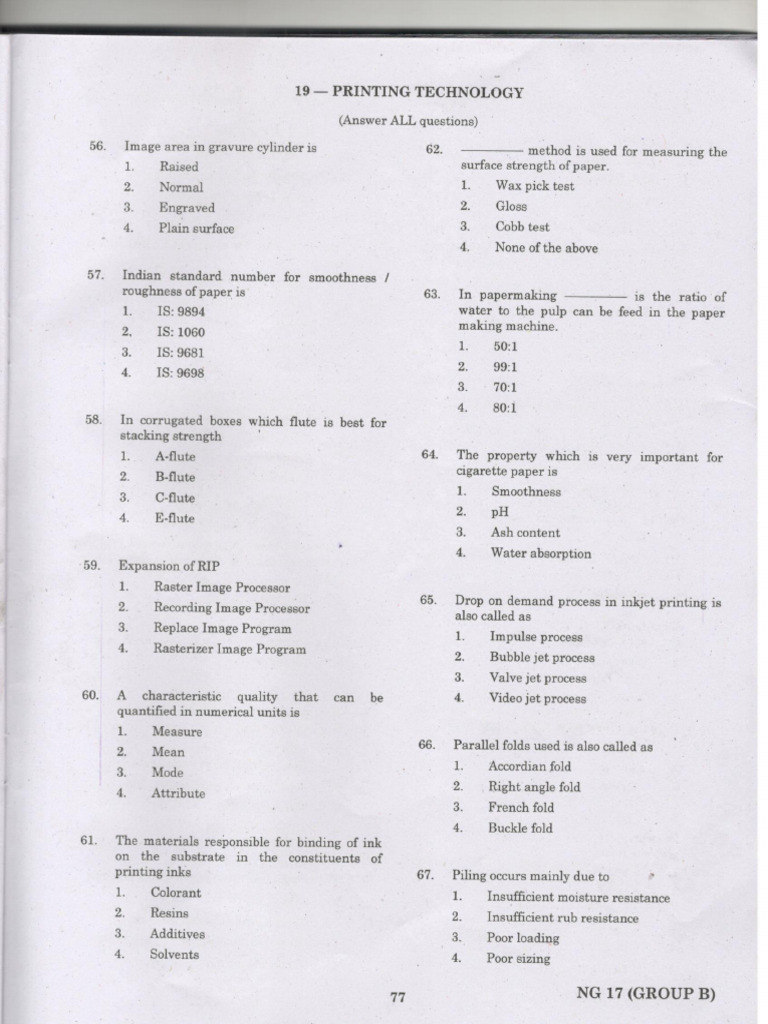 19 — PRINTING TECHNOLOGY

(Answer ALL questions)

56. Image area in gravure cylinder is
1. Raised
2. Normal
3. Engraved
4. Plain surface

57. Indian standard number for smoothness / roughness of paper is
1. IS: 9894
2. IS: 1060
3. IS: 9681
4. IS: 9698

58. In corrugated boxes which flute is best for stacking strength
1. A-flute
2. B-flute
3. C-flute
4. E-flute

59. Expansion of RIP
1. Raster Image Processor
2. Recording Image Processor
3. Replace Image Program
4. Rasterizer Image Program

60. A characteristic quality that can be quantified in numerical units is
1. Measure
2. Mean
3. Mode
4. Attribute

61. The materials responsible for binding of ink on the substrate in the constituents of printing inks
1. Colorant
2. Resins
3. Additives
4. Solvents

62. ———— method is used for measuring the surface strength of paper.
1. Wax pick test
2. Gloss
3. Cobb test
4. None of the above

63. In papermaking ———— is the ratio of water to the pulp can be feed in the paper making machine.
1. 50:1
2. 99:1
3. 70:1
4. 80:1

64. The property which is very important for cigarette paper is
1. Smoothness
2. pH
3. Ash content
4. Water absorption

65. Drop on demand process in inkjet printing is also called as
1. Impulse process
2. Bubble jet process
3. Valve jet process
4. Video jet process

66. Parallel folds used is also called as
1. Accordian fold
2. Right angle fold
3. French fold
4. Buckle fold

67. Piling occurs mainly due to
1. Insufficient moisture resistance
2. Insufficient rub resistance
3. Poor loading
4. Poor sizing

77

NG 17 (GROUP B)